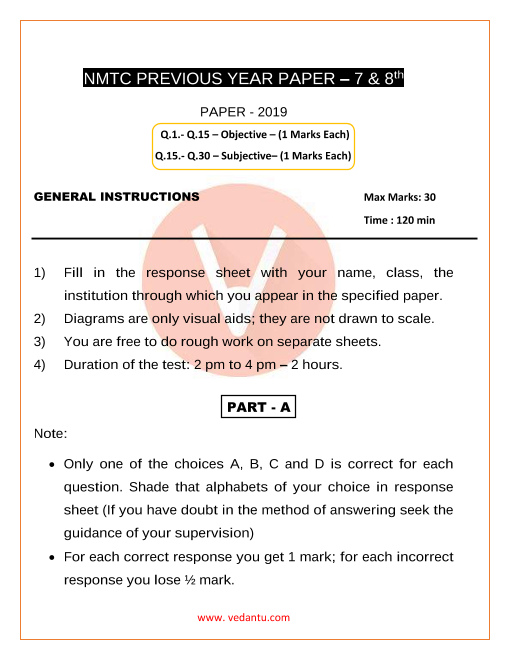 NMTC PREVIOUS YEAR PAPER – 7 & 8$^{th}$

PAPER - 2019

Q.1.- Q.15 – Objective – (1 Marks Each)
Q.15.- Q.30 – Subjective– (1 Marks Each)

GENERAL INSTRUCTIONS

Max Marks: 30

Time : 120 min

1) Fill in the response sheet with your name, class, the institution through which you appear in the specified paper.
2) Diagrams are only visual aids; they are not drawn to scale.
3) You are free to do rough work on separate sheets.
4) Duration of the test: 2 pm to 4 pm – 2 hours.

PART - A

Note:

• Only one of the choices A, B, C and D is correct for each question. Shade that alphabets of your choice in response sheet (If you have doubt in the method of answering seek the guidance of your supervision)
• For each correct response you get 1 mark; for each incorrect response you lose ½ mark.

www. vedantu.com